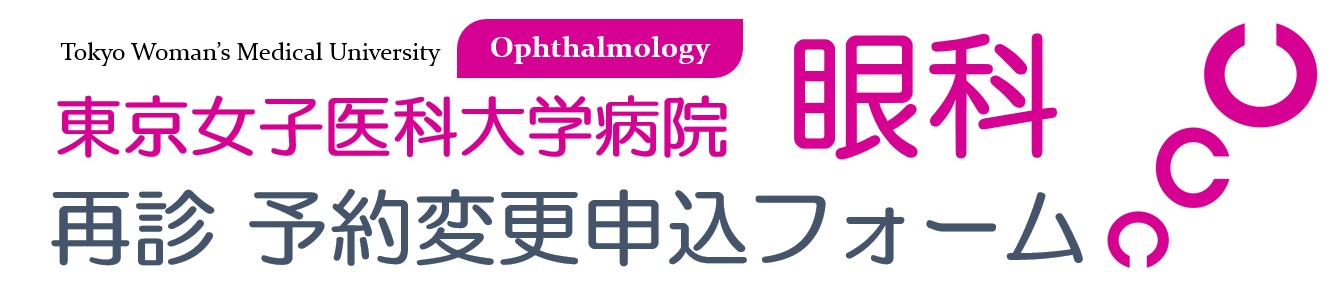 Tokyo Woman's Medical University
Ophthalmology
東京女子医科大学病院 眼科
再診 予約変更申込フォーム